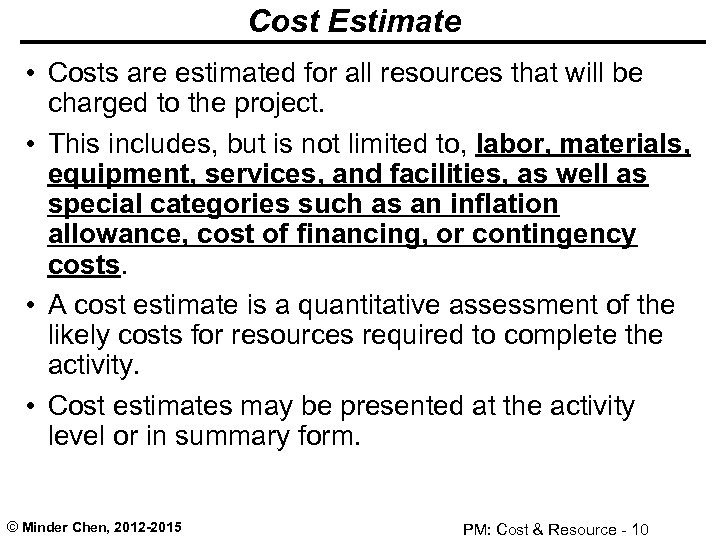 Cost Estimate

• Costs are estimated for all resources that will be charged to the project.

• This includes, but is not limited to, labor, materials, equipment, services, and facilities, as well as special categories such as an inflation allowance, cost of financing, or contingency costs.

• A cost estimate is a quantitative assessment of the likely costs for resources required to complete the activity.

• Cost estimates may be presented at the activity level or in summary form.

© Minder Chen, 2012-2015

PM: Cost & Resource - 10